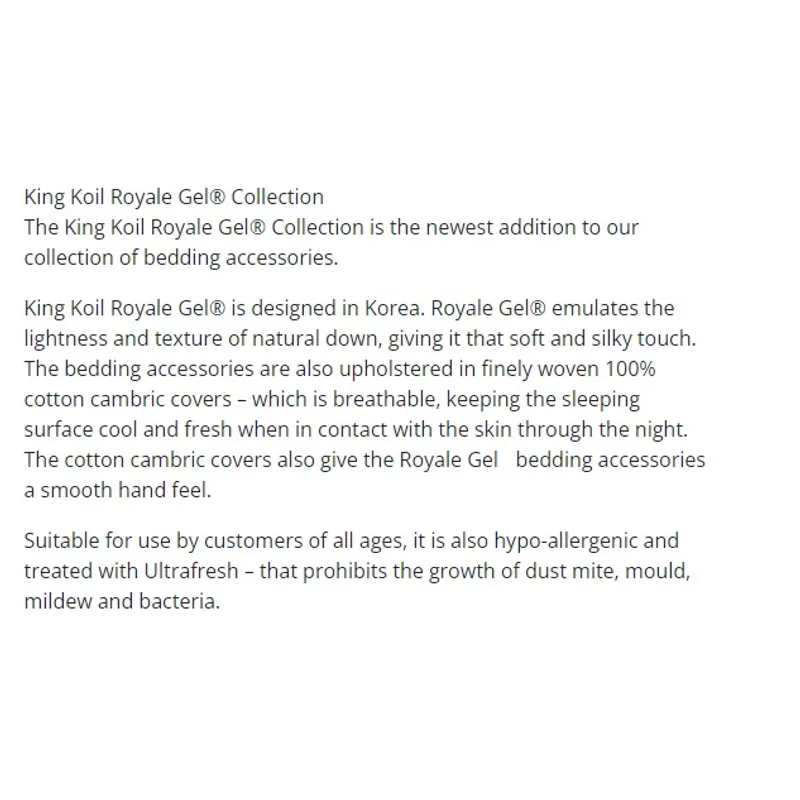 King Koil Royale Gel® Collection
The King Koil Royale Gel® Collection is the newest addition to our collection of bedding accessories.

King Koil Royale Gel® is designed in Korea. Royale Gel® emulates the lightness and texture of natural down, giving it that soft and silky touch. The bedding accessories are also upholstered in finely woven 100% cotton cambric covers – which is breathable, keeping the sleeping surface cool and fresh when in contact with the skin through the night. The cotton cambric covers also give the Royale Gel bedding accessories a smooth hand feel.

Suitable for use by customers of all ages, it is also hypo-allergenic and treated with Ultrafresh – that prohibits the growth of dust mite, mould, mildew and bacteria.